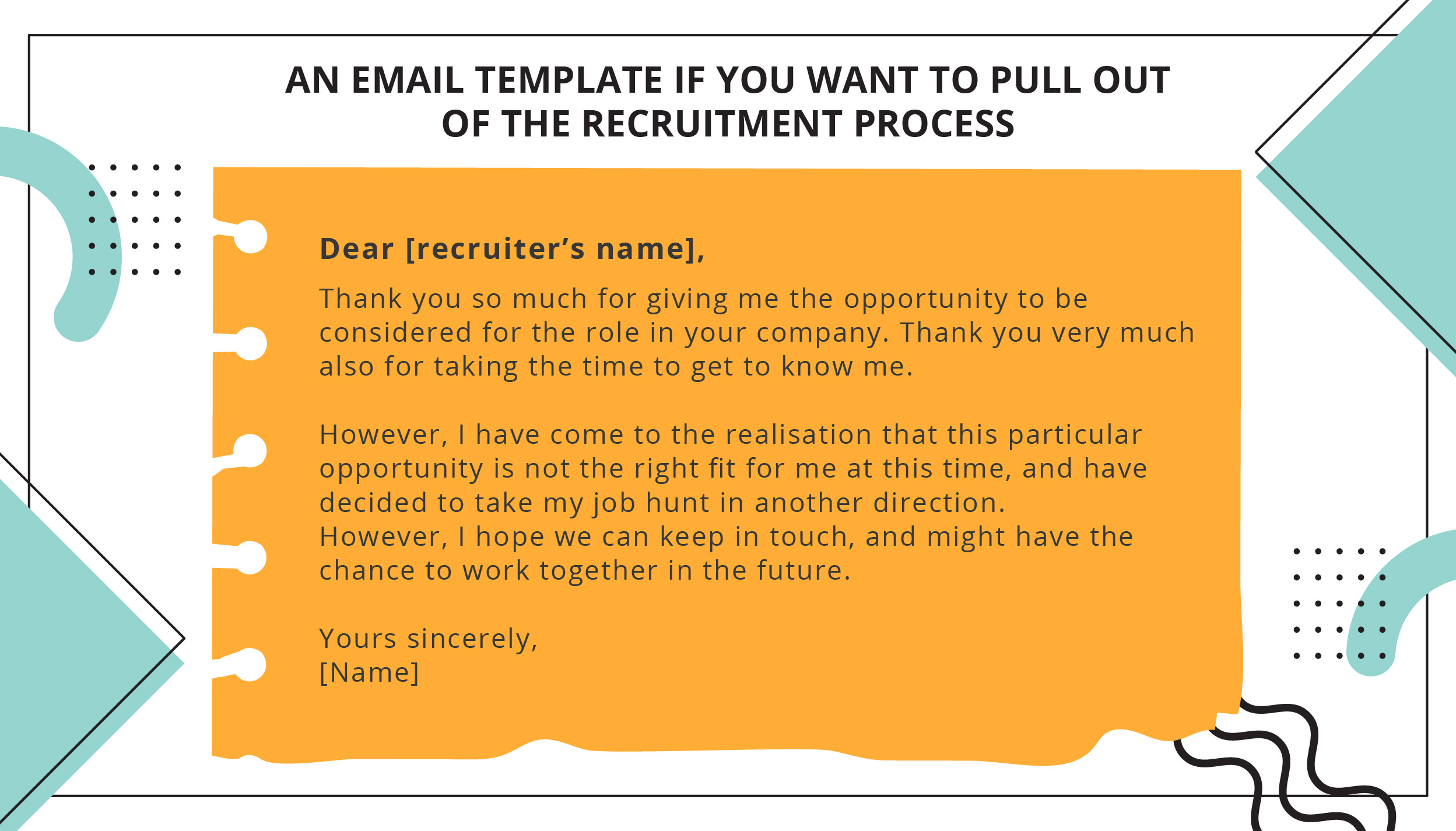 AN EMAIL TEMPLATE IF YOU WANT TO PULL OUT OF THE RECRUITMENT PROCESS

Dear [recruiter's name],

Thank you so much for giving me the opportunity to be considered for the role in your company. Thank you very much also for taking the time to get to know me.

However, I have come to the realisation that this particular opportunity is not the right fit for me at this time, and have decided to take my job hunt in another direction.
However, I hope we can keep in touch, and might have the chance to work together in the future.

Yours sincerely,
[Name]